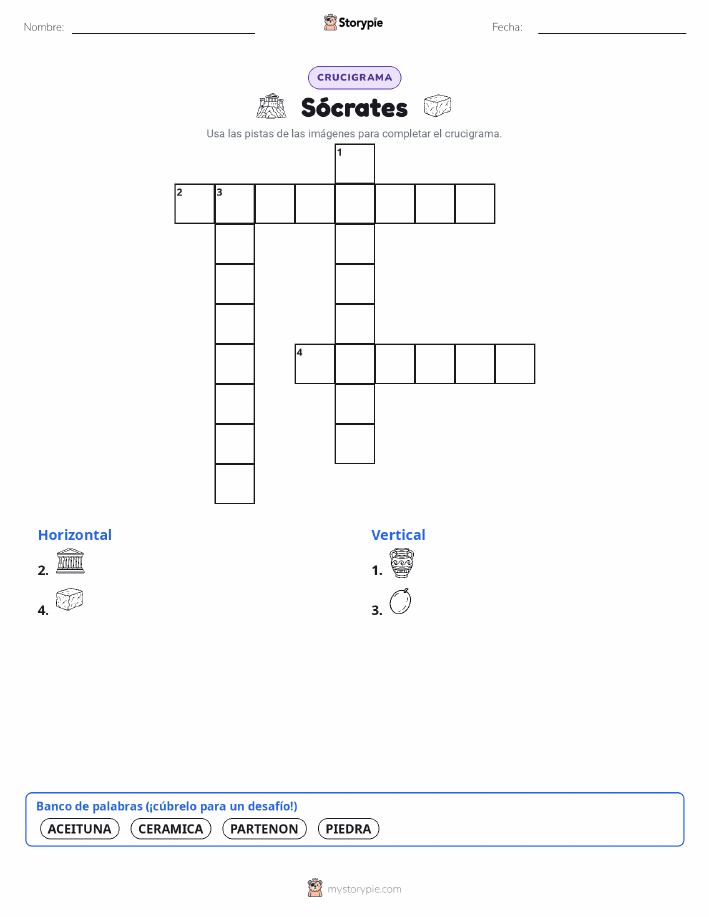 Nombre: Storypie Fecha:

CRUCIGRAMA

Sócrates

Usa las pistas de las imágenes para completar el crucigrama.

1
2 3
4

Horizontal
2.
4.

Vertical
1.
3.

Banco de palabras (¡cúbrelo para un desafío!)
ACEITUNA CERAMICA PARTENON PIEDRA

mystorypie.com